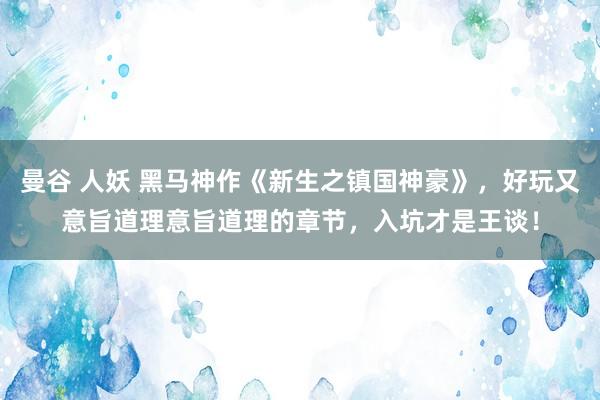 曼谷 人妖 黑马神作《新生之镇国神豪》，好玩又意旨道理意旨道理的章节，入坑才是王谈！